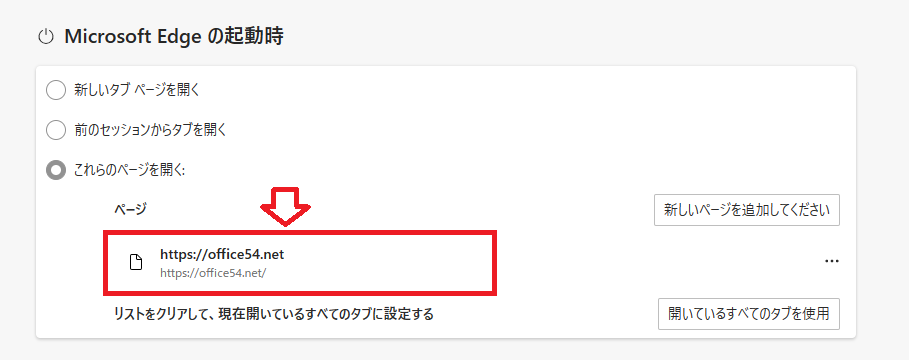 Microsoft Edge の起動時

新しいタブ ページを開く

前のセッションからタブを開く

これらのページを開く:

ページ

新しいページを追加してください

https://office54.net
https://office54.net/

...

リストをクリアして、現在開いているすべてのタブに設定する

開いているすべてのタブを使用